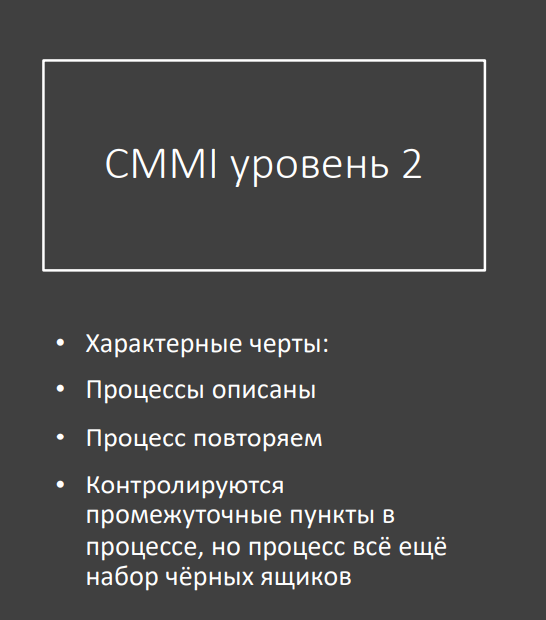 CMMI уровень 2

• Характерные черты:
• Процессы описаны
• Процесс повторяем
• Контролируются промежуточные пункты в процессе, но процесс всё ещё набор чёрных ящиков